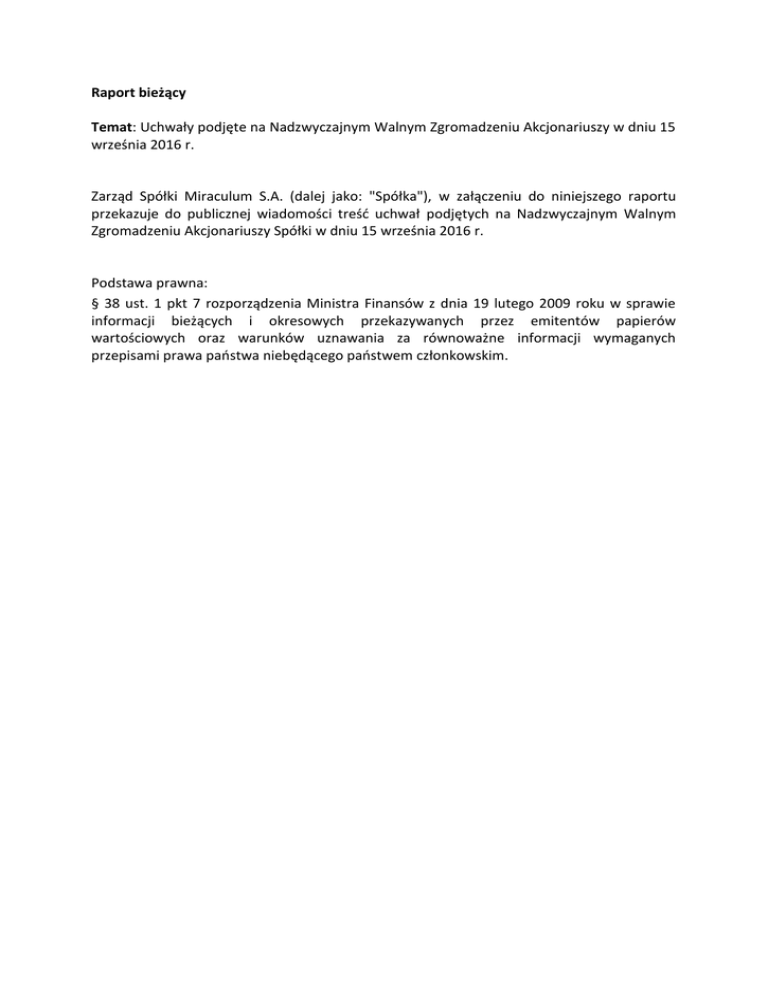 Raport bieżący

Temat: Uchwały podjęte na Nadzwyczajnym Walnym Zgromadzeniu Akcjonariuszy w dniu 15 września 2016 r.

Zarząd Spółki Miraculum S.A. (dalej jako: "Spółka"), w załączeniu do niniejszego raportu przekazuje do publicznej wiadomości treść uchwał podjętych na Nadzwyczajnym Walnym Zgromadzeniu Akcjonariuszy Spółki w dniu 15 września 2016 r.

Podstawa prawna:
§ 38 ust. 1 pkt 7 rozporządzenia Ministra Finansów z dnia 19 lutego 2009 roku w sprawie informacji bieżących i okresowych przekazywanych przez emitentów papierów wartościowych oraz warunków uznawania za równoważne informacji wymaganych przepisami prawa państwa niebędącego państwem członkowskim.